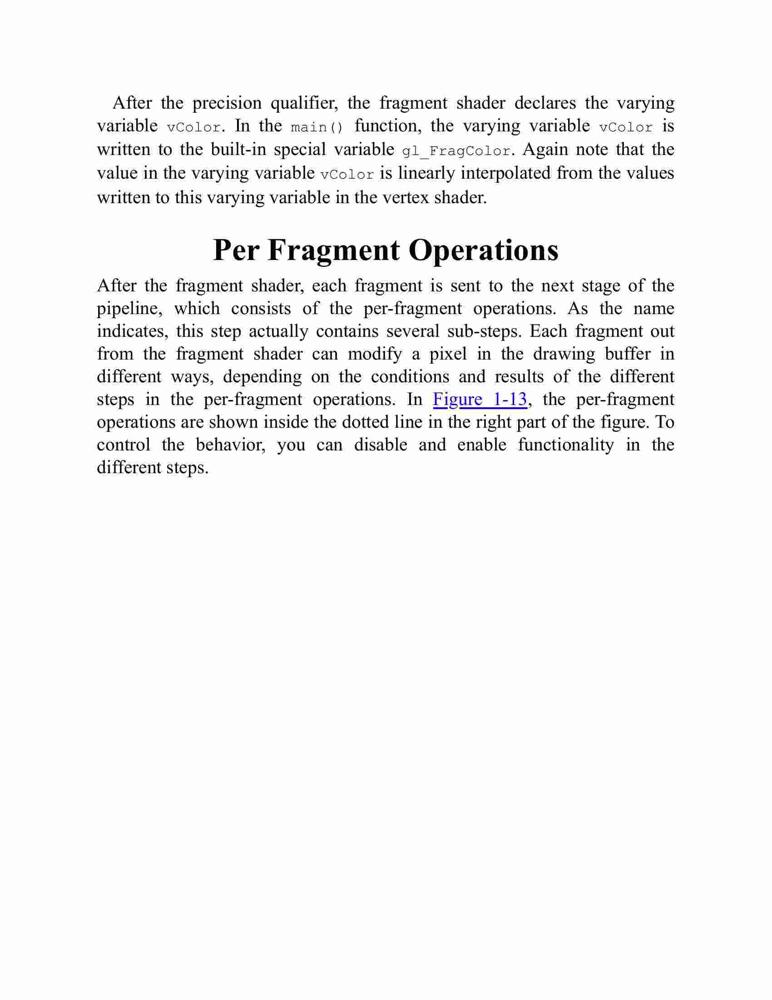 After the precision qualifier, the fragment shader declares the varying variable vColor. In the main() function, the varying variable vColor is written to the built-in special variable gl_FragColor. Again note that the value in the varying variable vColor is linearly interpolated from the values written to this varying variable in the vertex shader.

Per Fragment Operations

After the fragment shader, each fragment is sent to the next stage of the pipeline, which consists of the per-fragment operations. As the name indicates, this step actually contains several sub-steps. Each fragment out from the fragment shader can modify a pixel in the drawing buffer in different ways, depending on the conditions and results of the different steps in the per-fragment operations. In Figure 1-13, the per-fragment operations are shown inside the dotted line in the right part of the figure. To control the behavior, you can disable and enable functionality in the different steps.